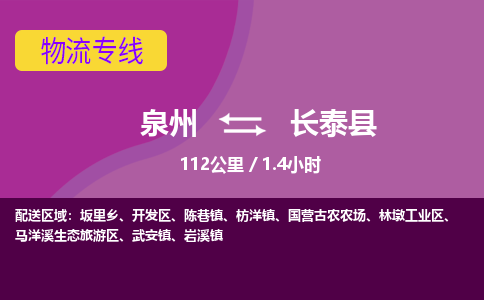 物流专线

泉州 长泰县

112公里 / 1.4小时

配送区域：坂里乡、开发区、陈巷镇、枋洋镇、国营古农农场、林墩工业区、马洋溪生态旅游区、武安镇、岩溪镇